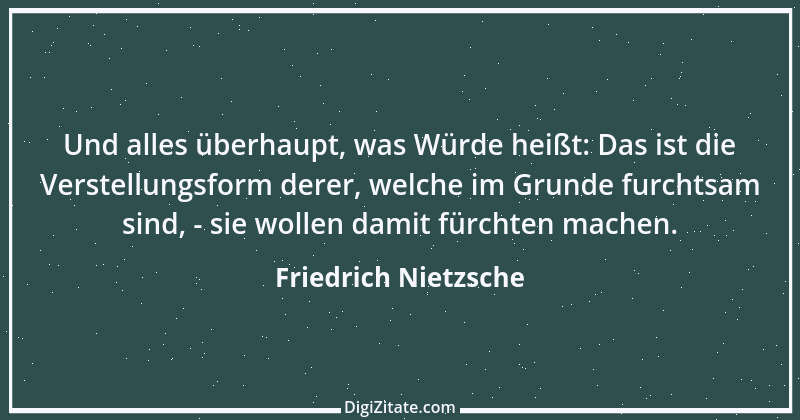 Und alles überhaupt, was Würde heißt: Das ist die Verstellungsform derer, welche im Grunde furchtsam sind, - sie wollen damit fürchten machen.

Friedrich Nietzsche

DigiZitate.com